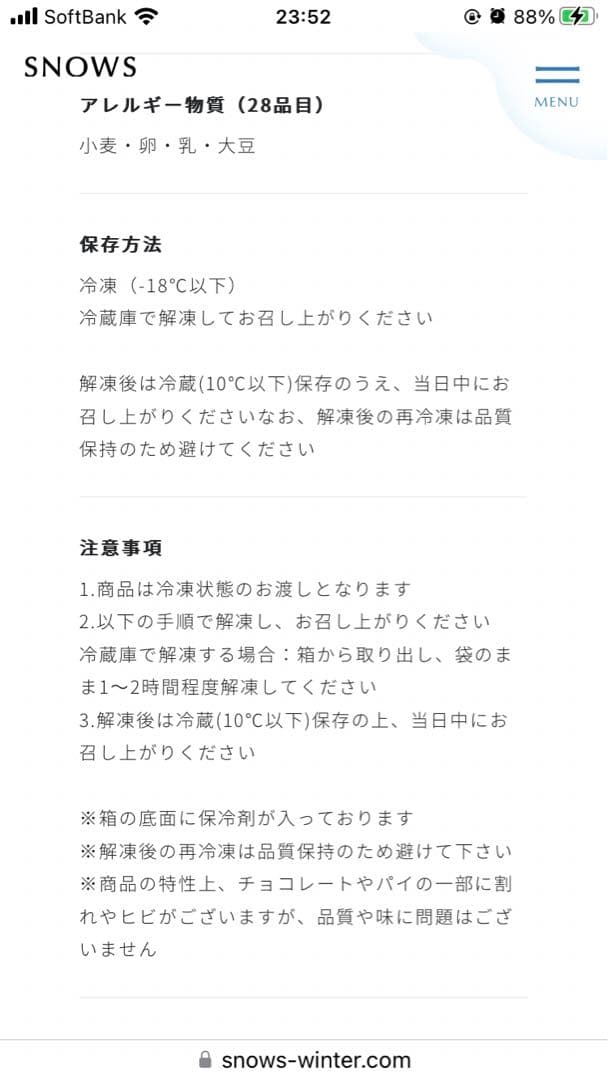 SoftBank 23:52 88%

SNOWS

MENU

アレルギー物質（28品目）

小麦・卵・乳・大豆

保存方法

冷凍（-18°C以下）
冷蔵庫で解凍してお召し上がりください

解凍後は冷蔵(10°C以下)保存のうえ、当日中にお召し上がりくださいなお、解凍後の再冷凍は品質保持のため避けてください

注意事項

1.商品は冷凍状態のお渡しとなります
2.以下の手順で解凍し、お召し上がりください
冷蔵庫で解凍する場合：箱から取り出し、袋のまま1〜2時間程度解凍してください
3.解凍後は冷蔵(10°C以下)保存の上、当日中にお召し上がりください

※箱の底面に保冷剤が入っております
※解凍後の再冷凍は品質保持のため避けて下さい
※商品の特性上、チョコレートやパイの一部に割れやヒビがございますが、品質や味に問題はございません

snows-winter.com